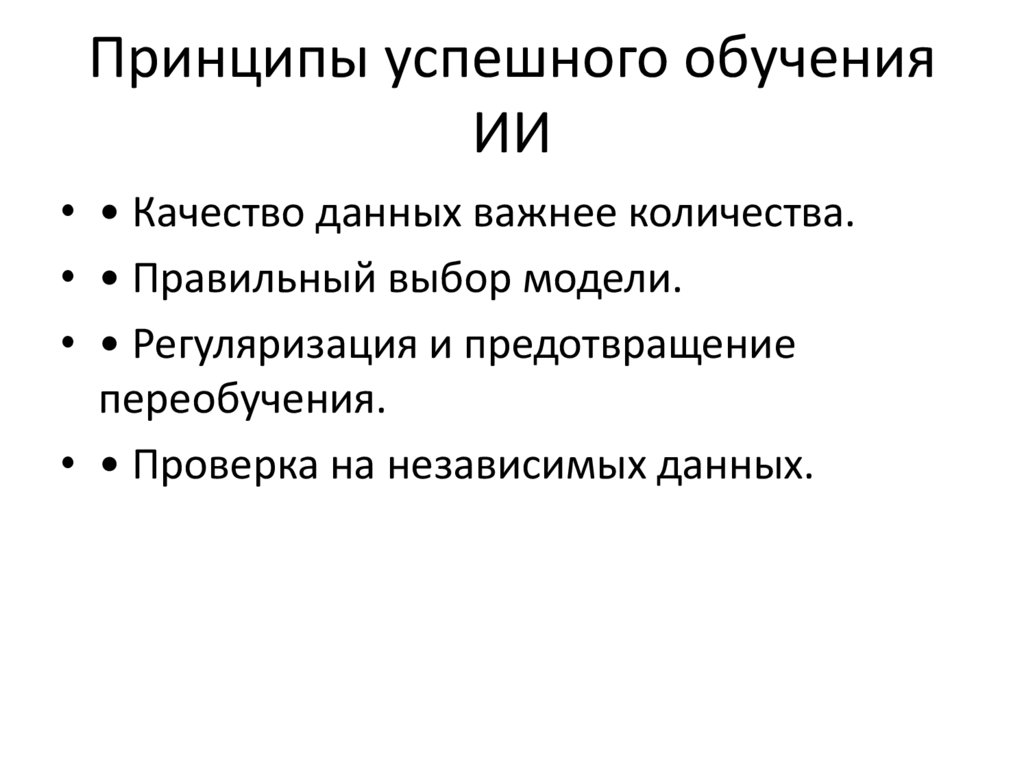 Принципы успешного обучения ИИ

• • Качество данных важнее количества.
• • Правильный выбор модели.
• • Регуляризация и предотвращение переобучения.
• • Проверка на независимых данных.